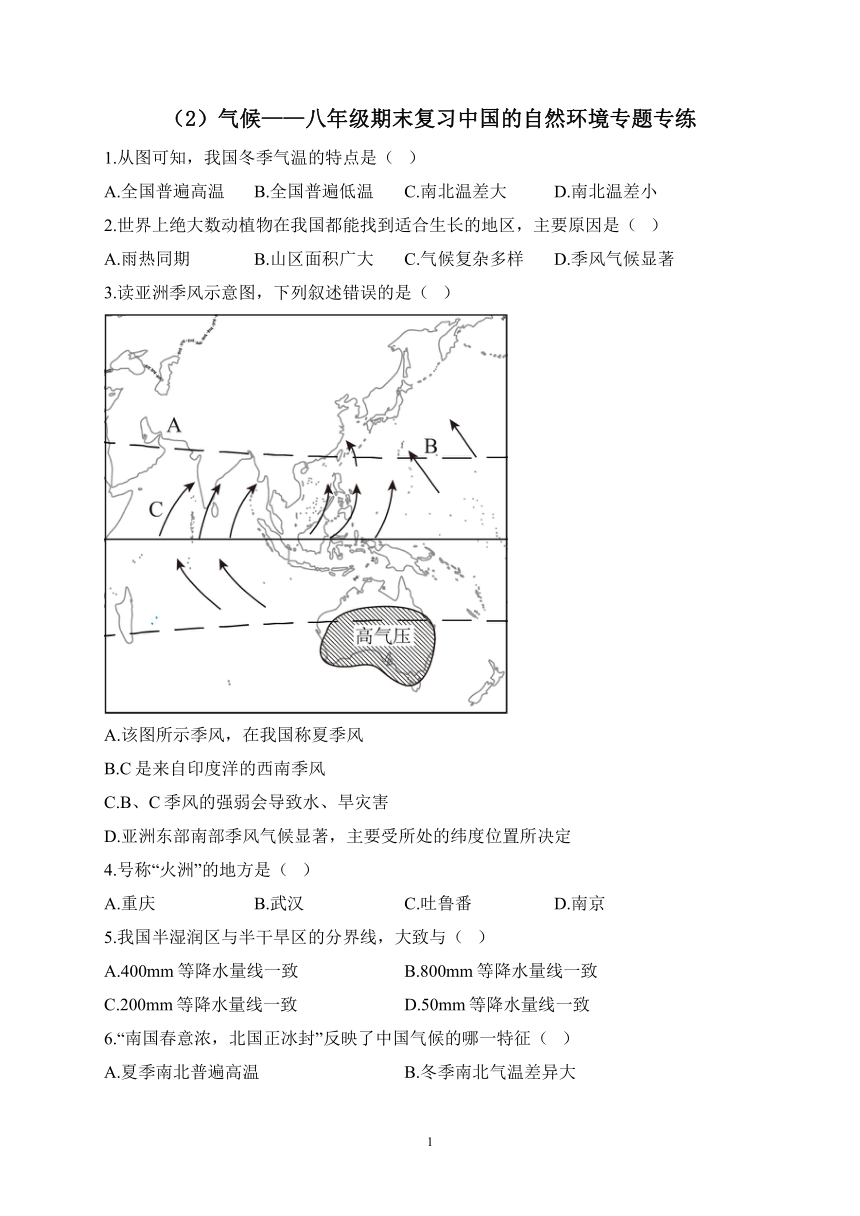 （2）气候——八年级期末复习中国的自然环境专题专练

1.从图可知，我国冬季气温的特点是（ ）

A.全国普遍高温 B.全国普遍低温 C.南北温差大 D.南北温差小

2.世界上绝大数动植物在我国都能找到适合生长的地区，主要原因是（ ）

A.雨热同期 B.山区面积广大 C.气候复杂多样 D.季风气候显著

3.读亚洲季风示意图，下列叙述错误的是（ ）

A

B

C

高气压

A.该图所示季风，在我国称夏季风

B.C 是来自印度洋的西南季风

C.B、C 季风的强弱会导致水、旱灾害

D.亚洲东部南部季风气候显著，主要受所处的纬度位置所决定

4.号称“火洲”的地方是（ ）

A.重庆 B.武汉 C.吐鲁番 D.南京

5.我国半湿润区与半干旱区的分界线，大致与（ ）

A.400mm 等降水量线一致 B.800mm 等降水量线一致

C.200mm 等降水量线一致 D.50mm 等降水量线一致

6.“南国春意浓，北国正冰封”反映了中国气候的哪一特征（ ）

A.夏季南北普遍高温 B.冬季南北气温差异大

1